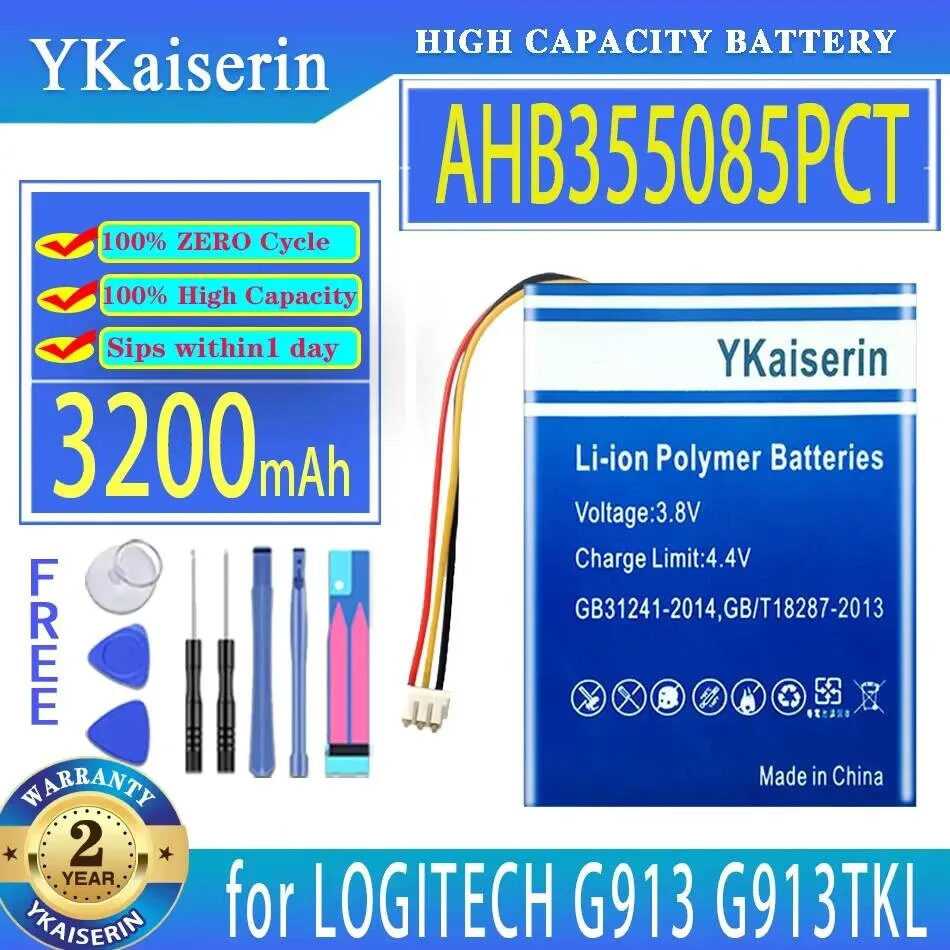 YKaiserin

HIGH CAPACITY BATTERY

AHB355085PCT

100% ZERO Cycle

100% High Capacity

Sips within1 day

3200mAh

FREE

YKaiserin

Li-ion Polymer Batteries

Voltage:3.8V

Charge Limit:4.4V

GB31241-2014,GB/T18287-2013

Made in China

WARRANTY

2

YEAR

YKAISERIN

for LOGITECH G913 G913TKL